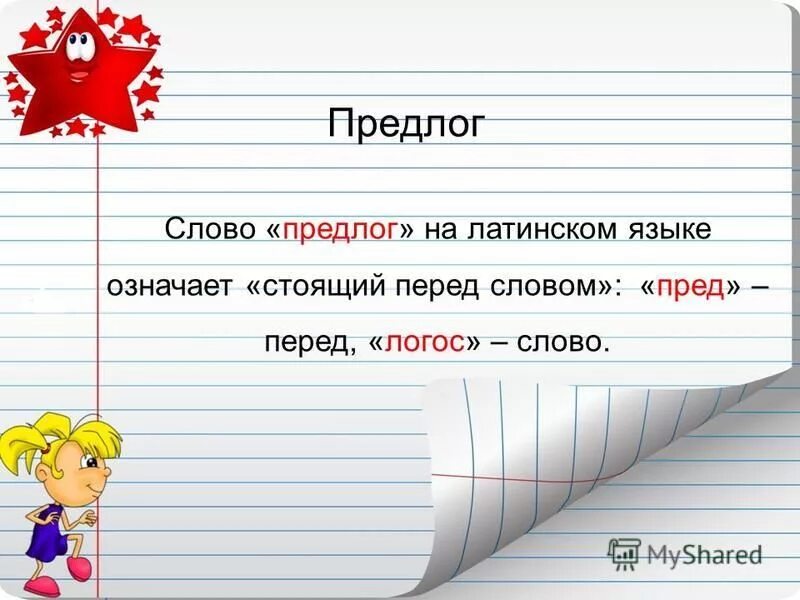 Предлог

Слово «предлог» на латинском языке означает «стоящий перед словом»: «пред» – перед, «логос» – слово.

MyShared